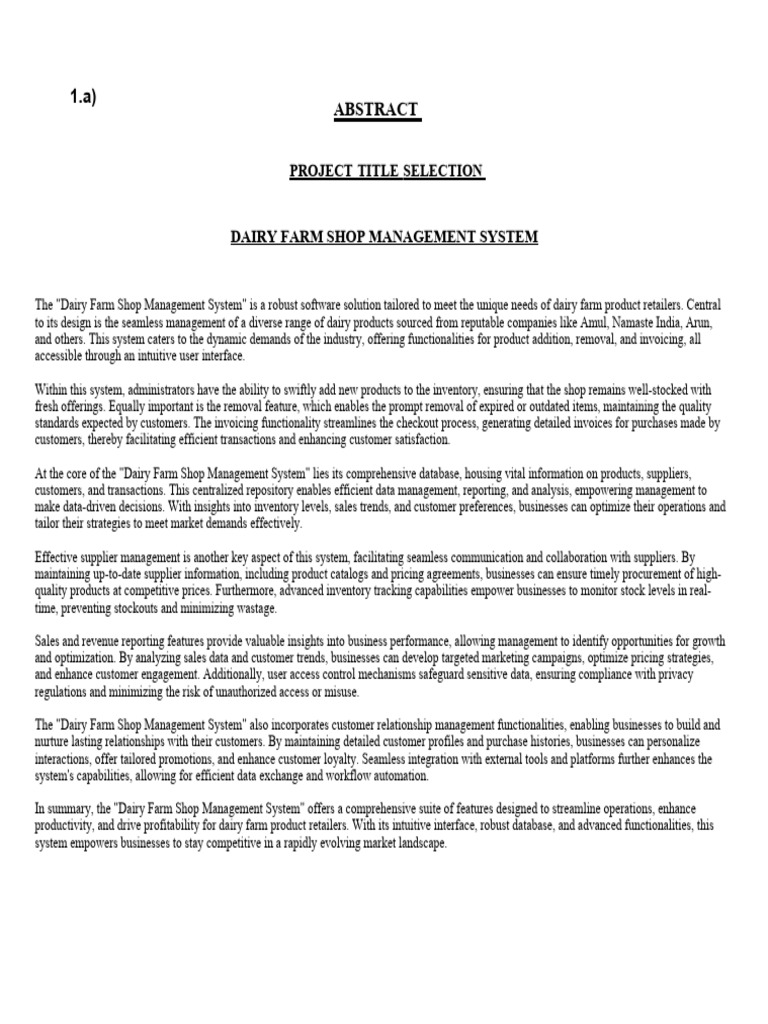 1.a)

ABSTRACT

PROJECT TITLE SELECTION

DAIRY FARM SHOP MANAGEMENT SYSTEM

The "Dairy Farm Shop Management System" is a robust software solution tailored to meet the unique needs of dairy farm product retailers. Central to its design is the seamless management of a diverse range of dairy products sourced from reputable companies like Amul, Namaste India, Arun, and others. This system caters to the dynamic demands of the industry, offering functionalities for product addition, removal, and invoicing, all accessible through an intuitive user interface.

Within this system, administrators have the ability to swiftly add new products to the inventory, ensuring that the shop remains well-stocked with fresh offerings. Equally important is the removal feature, which enables the prompt removal of expired or outdated items, maintaining the quality standards expected by customers. The invoicing functionality streamlines the checkout process, generating detailed invoices for purchases made by customers, thereby facilitating efficient transactions and enhancing customer satisfaction.

At the core of the "Dairy Farm Shop Management System" lies its comprehensive database, housing vital information on products, suppliers, customers, and transactions. This centralized repository enables efficient data management, reporting, and analysis, empowering management to make data-driven decisions. With insights into inventory levels, sales trends, and customer preferences, businesses can optimize their operations and tailor their strategies to meet market demands effectively.

Effective supplier management is another key aspect of this system, facilitating seamless communication and collaboration with suppliers. By maintaining up-to-date supplier information, including product catalogs and pricing agreements, businesses can ensure timely procurement of high-quality products at competitive prices. Furthermore, advanced inventory tracking capabilities empower businesses to monitor stock levels in real-time, preventing stockouts and minimizing wastage.

Sales and revenue reporting features provide valuable insights into business performance, allowing management to identify opportunities for growth and optimization. By analyzing sales data and customer trends, businesses can develop targeted marketing campaigns, optimize pricing strategies, and enhance customer engagement. Additionally, user access control mechanisms safeguard sensitive data, ensuring compliance with privacy regulations and minimizing the risk of unauthorized access or misuse.

The "Dairy Farm Shop Management System" also incorporates customer relationship management functionalities, enabling businesses to build and nurture lasting relationships with their customers. By maintaining detailed customer profiles and purchase histories, businesses can personalize interactions, offer tailored promotions, and enhance customer loyalty. Seamless integration with external tools and platforms further enhances the system's capabilities, allowing for efficient data exchange and workflow automation.

In summary, the "Dairy Farm Shop Management System" offers a comprehensive suite of features designed to streamline operations, enhance productivity, and drive profitability for dairy farm product retailers. With its intuitive interface, robust database, and advanced functionalities, this system empowers businesses to stay competitive in a rapidly evolving market landscape.